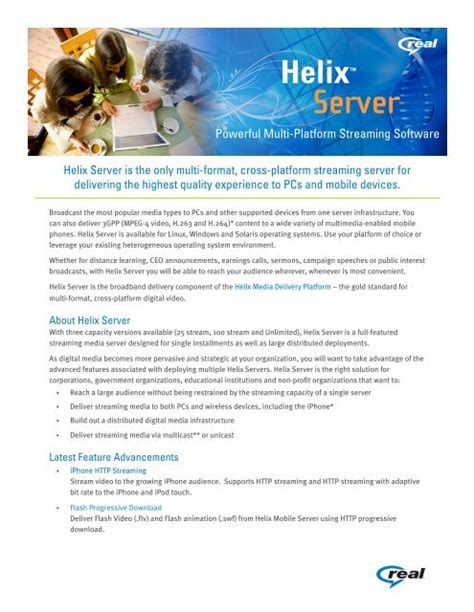 real

Helix™
Server

Powerful Multi-Platform Streaming Software

Helix Server is the only multi-format, cross-platform streaming server for delivering the highest quality experience to PCs and mobile devices.

Broadcast the most popular media types to PCs and other supported devices from one server infrastructure. You can also deliver 3GPP (MPEG-4 video, H.263 and H.264)* content to a wide variety of multimedia-enabled mobile phones. Helix Server is available for Linux, Windows and Solaris operating systems. Use your platform of choice or leverage your existing heterogeneous operating system environment.

Whether for distance learning, CEO announcements, earnings calls, sermons, campaign speeches or public interest broadcasts, with Helix Server you will be able to reach your audience wherever, whenever is most convenient.

Helix Server is the broadband delivery component of the Helix Media Delivery Platform – the gold standard for multi-format, cross-platform digital video.

About Helix Server
With three capacity versions available (25 stream, 100 stream and Unlimited), Helix Server is a full-featured streaming media server designed for single installments as well as large distributed deployments.

As digital media becomes more pervasive and strategic at your organization, you will want to take advantage of the advanced features associated with deploying multiple Helix Servers. Helix Server is the right solution for corporations, government organizations, educational institutions and non-profit organizations that want to:

• Reach a large audience without being restrained by the streaming capacity of a single server
• Deliver streaming media to both PCs and wireless devices, including the iPhone*
• Build out a distributed digital media infrastructure
• Deliver streaming media via multicast** or unicast

Latest Feature Advancements
• iPhone HTTP Streaming
Stream video to the growing iPhone audience. Supports HTTP streaming and HTTP streaming with adaptive bit rate to the iPhone and iPod touch.
• Flash Progressive Download
Deliver Flash Video (.flv) and Flash animation (.swf) from Helix Mobile Server using HTTP progressive download.

real